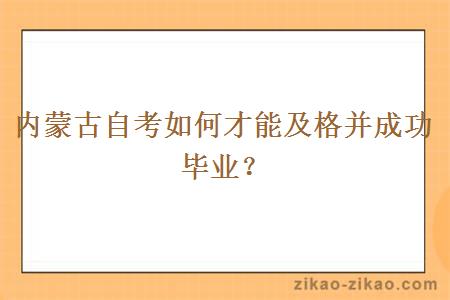 内蒙古自考如何才能及格并成功毕业？

zikao-zikao.com